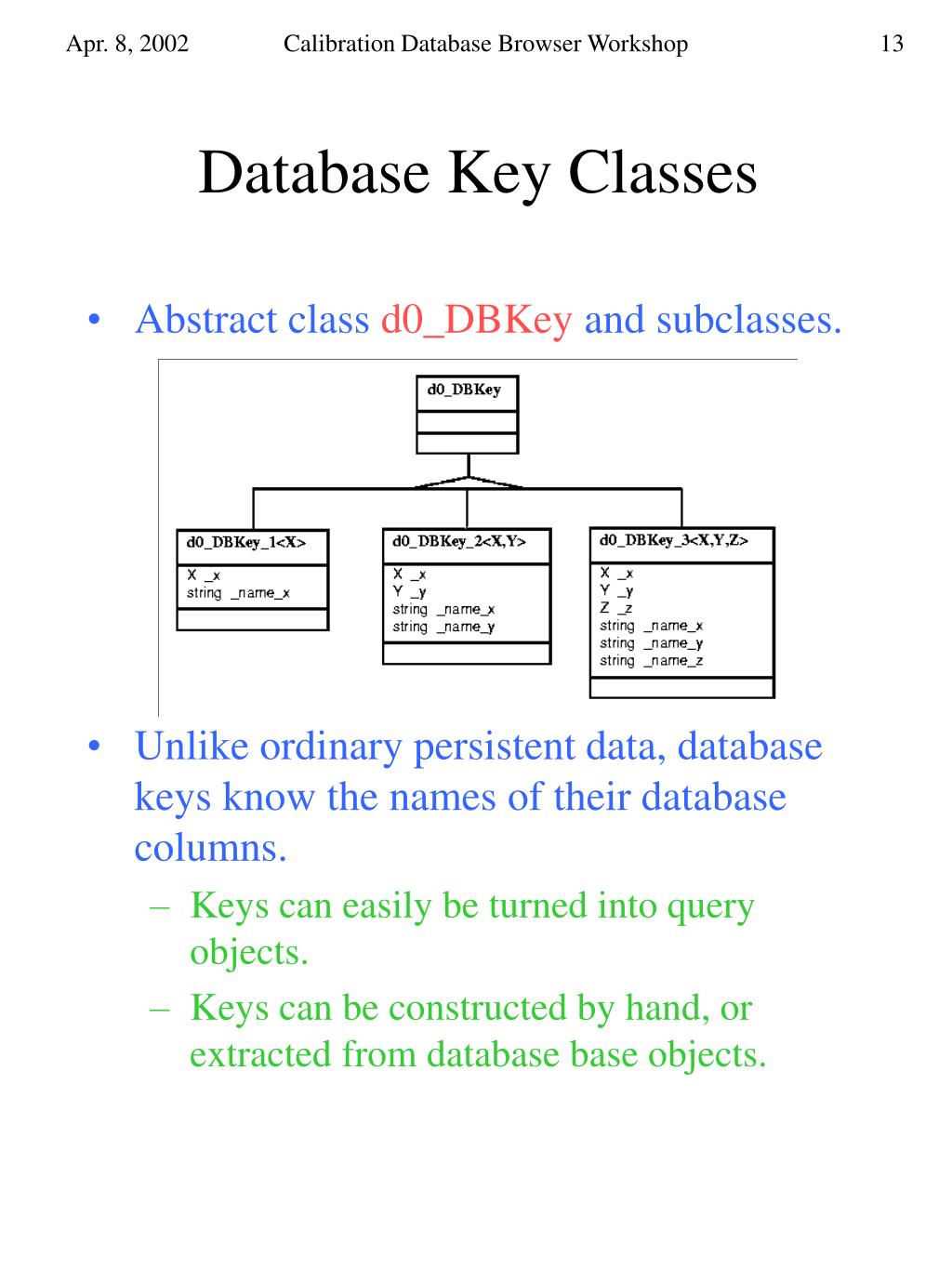 Apr. 8, 2002 Calibration Database Browser Workshop 13

Database Key Classes

• Abstract class d0_DBKey and subclasses.

d0_DBKey

d0_DBKey_1<X>
X _x
string _name_x

d0_DBKey_2<X,Y>
X _x
Y _y
string _name_x
string _name_y

d0_DBKey_3<X,Y,Z>
X _x
Y _y
Z _z
string _name_x
string _name_y
string _name_z

• Unlike ordinary persistent data, database keys know the names of their database columns.

– Keys can easily be turned into query objects.

– Keys can be constructed by hand, or extracted from database base objects.